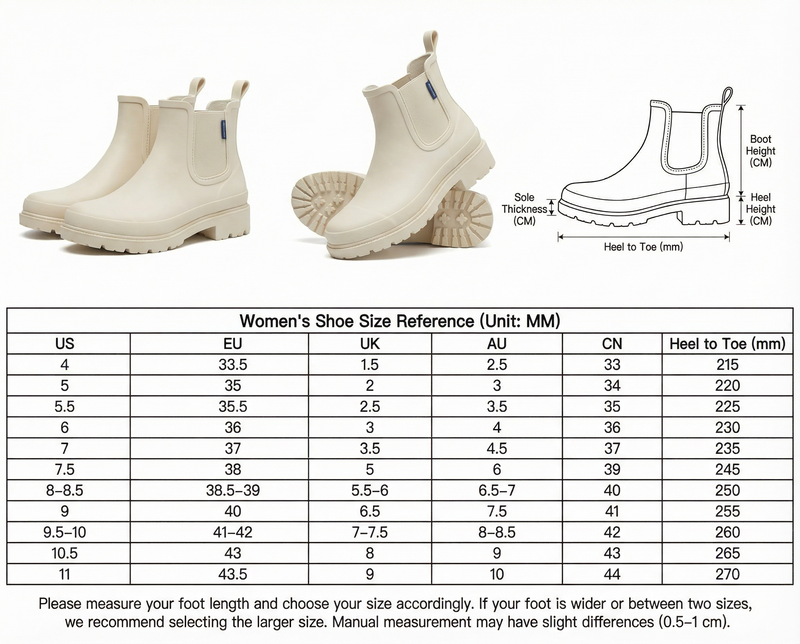 Boot Height (CM)

Sole Thickness (CM)

Heel Height (CM)

Heel to Toe (mm)

Women's Shoe Size Reference (Unit: MM)

| US | EU | UK | AU | CN | Heel to Toe (mm) |
|---|---|---|---|---|---|
| 4 | 33.5 | 1.5 | 2.5 | 33 | 215 |
| 5 | 35 | 2 | 3 | 34 | 220 |
| 5.5 | 35.5 | 2.5 | 3.5 | 35 | 225 |
| 6 | 36 | 3 | 4 | 36 | 230 |
| 7 | 37 | 3.5 | 4.5 | 37 | 235 |
| 7.5 | 38 | 5 | 6 | 39 | 245 |
| 8–8.5 | 38.5–39 | 5.5–6 | 6.5–7 | 40 | 250 |
| 9 | 40 | 6.5 | 7.5 | 41 | 255 |
| 9.5–10 | 41–42 | 7–7.5 | 8–8.5 | 42 | 260 |
| 10.5 | 43 | 8 | 9 | 43 | 265 |
| 11 | 43.5 | 9 | 10 | 44 | 270 |

Please measure your foot length and choose your size accordingly. If your foot is wider or between two sizes, we recommend selecting the larger size. Manual measurement may have slight differences (0.5–1 cm).